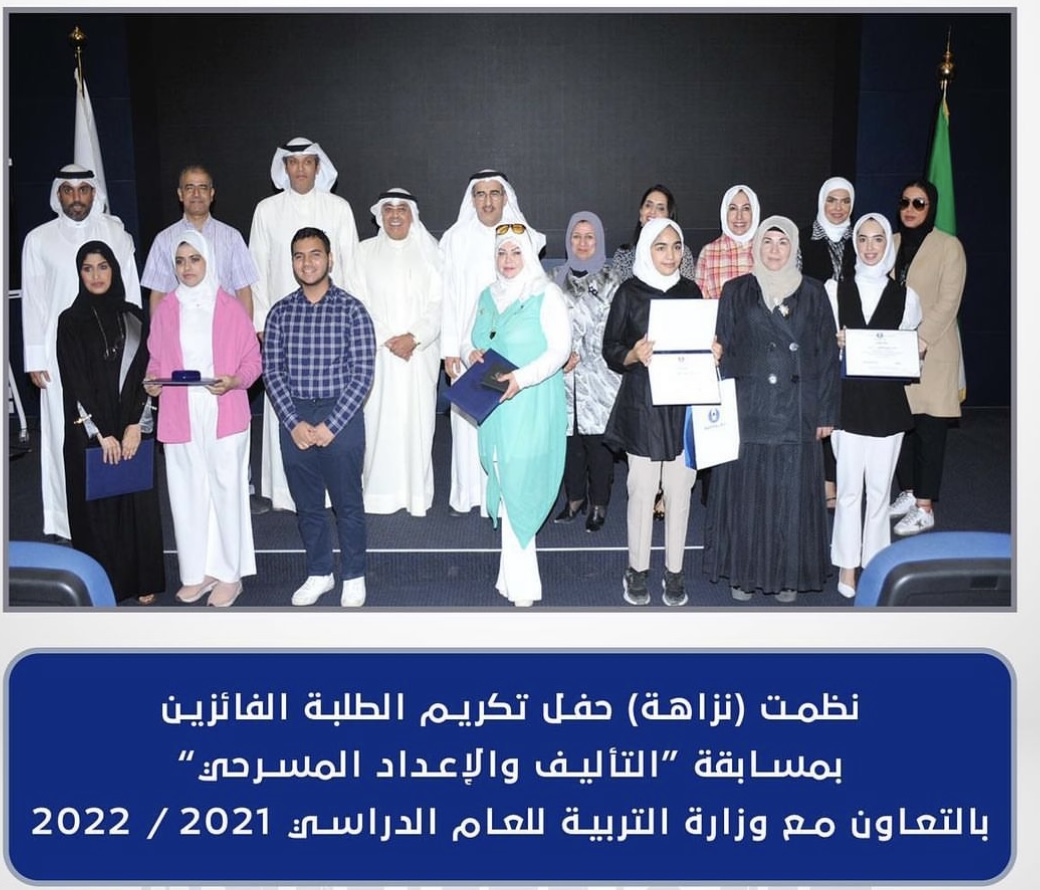 نظمت (نزاهة) حفل تكريم الطلبة الفائزين
بمسابقة "التأليف والإعداد المسرحي"
بالتعاون مع وزارة التربية للعام الدراسي 2021 / 2022